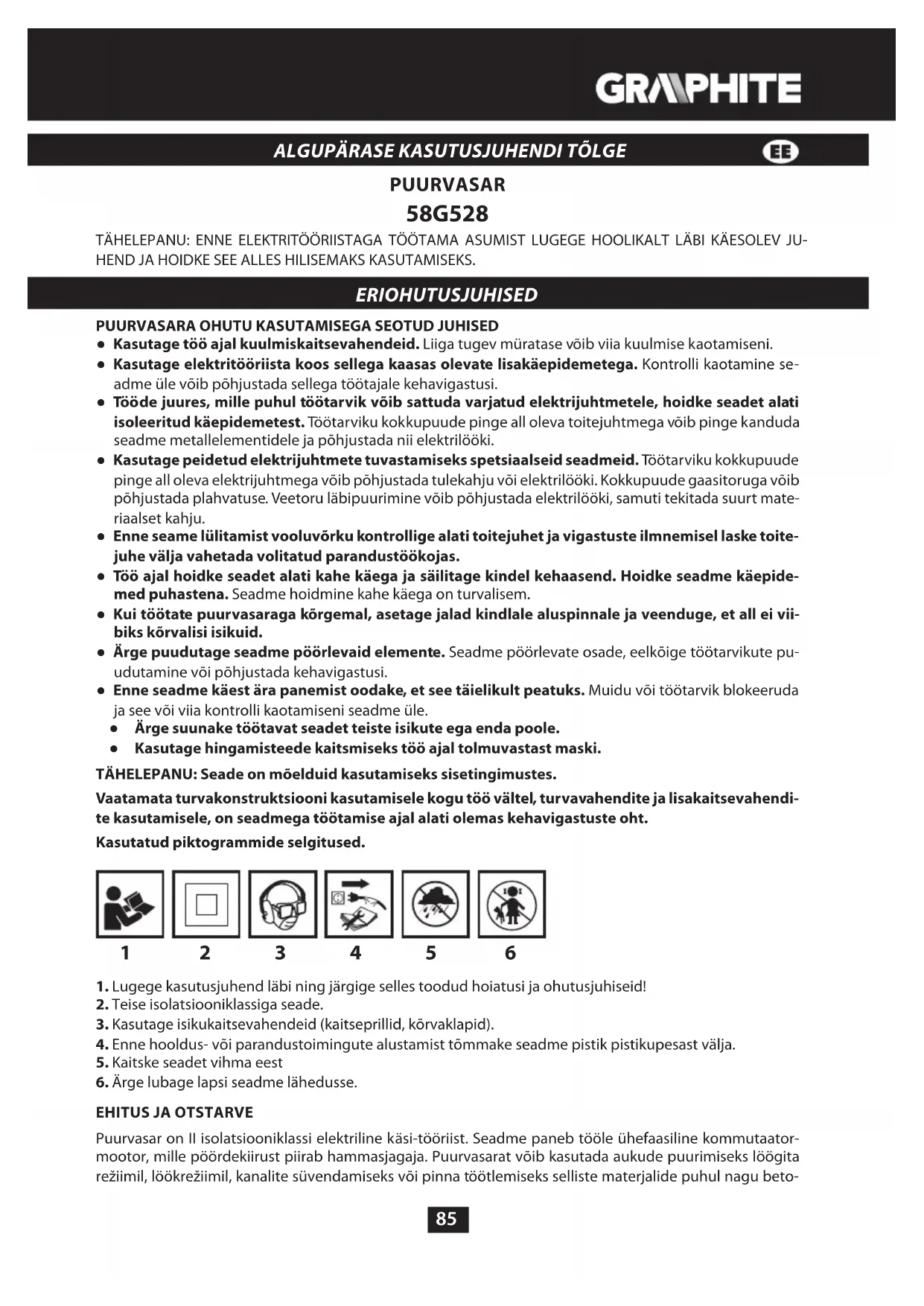 GRAPHITE

ALGUPÄRASE KASUTUSJUHENDI TÕLGE

EE

PUURVASAR

58G528

TÄHELEPANU: ENNE ELEKTRITÖÖRIISTAGA TÖÖTAMA ASUMIST LUGEGE HOOLIKALT LÄBI KÄESOLEV JUHEND JA HOIDKE SEE ALLES HILISEMAKS KASUTAMISEKS.

ERIOHUTUSJUHISED

PUURVASARA OHUTU KASUTAMISEGA SEOTUD JUHISED

● Kasutage töö ajal kuulmiskaitsevahendeid. Liiga tugev müratase võib viia kuulmise kaotamiseni.
● Kasutage elektritööriista koos sellega kaasas olevate lisakäepidemetega. Kontrolli kaotamine seadme üle võib põhjustada sellega töötajale kehavigastusi.
● Tööde juures, mille puhul töötarvik võib sattuda varjatud elektrijuhtmetele, hoidke seadet alati isoleeritud käepidemetest. Töötarviku kokkupuude pinge all oleva toitejuhtmega võib pinge kanduda seadme metallelementidele ja põhjustada nii elektrilööki.
● Kasutage peidetud elektrijuhtmete tuvastamiseks spetsiaalseid seadmeid. Töötarviku kokkupuude pinge all oleva elektrijuhtmega võib põhjustada tulekahju või elektrilööki. Kokkupuude gaasitoruga võib põhjustada plahvatuse. Veetoru läbipuurimine võib põhjustada elektrilööki, samuti tekitada suurt materiaalset kahju.
● Enne seame lülitamist vooluvõrku kontrollige alati toitejuhet ja vigastuste ilmnemisel laske toitejuhe välja vahetada volitatud parandustöökojas.
● Töö ajal hoidke seadet alati kahe käega ja säilitage kindel kehaasend. Hoidke seadme käepidemed puhastena. Seadme hoidmine kahe käega on turvalisem.
● Kui töötate puurvasaraga kõrgemal, asetage jalad kindlale aluspinnale ja veenduge, et all ei viibiks kõrvalisi isikuid.
● Ärge puudutage seadme pöörlevaid elemente. Seadme pöörlevate osade, eelkõige töötarvikute puudutamine või põhjustada kehavigastusi.
● Enne seadme käest ära panemist oodake, et see täielikult peatuks. Muidu või töötarvik blokeeruda ja see või viia kontrolli kaotamiseni seadme üle.
● Ärge suunake töötavat seadet teiste isikute ega enda poole.
● Kasutage hingamisteede kaitsmiseks töö ajal tolmuvastast maski.

TÄHELEPANU: Seade on mõelduid kasutamiseks sisetingimustes.

Vaatamata turvakonstruktsiooni kasutamisele kogu töö vältel, turvavahendite ja lisakaitsevahendite kasutamisele, on seadmega töötamise ajal alati olemas kehavigastuste oht.

Kasutatud piktogrammide selgitused.

1 2 3 4 5 6

1. Lugege kasutusjuhend läbi ning järgige selles toodud hoiatusi ja ohutusjuhiseid!
2. Teise isolatsiooniklassiga seade.
3. Kasutage isikukaitsevahendeid (kaitseprillid, kõrvaklapid).
4. Enne hooldus- või parandustoimingute alustamist tõmmake seadme pistik pistikupesast välja.
5. Kaitske seadet vihma eest
6. Ärge lubage lapsi seadme lähedusse.

EHITUS JA OTSTARVE

Puurvasar on II isolatsiooniklassi elektriline käsi-tööriist. Seadme paneb tööle ühefaasiline kommutaatormootor, mille pöördekiirust piirab hammasjagaja. Puurvasarat võib kasutada aukude puurimiseks löögita režiimil, löökrežiimil, kanalite süvendamiseks või pinna töötlemiseks selliste materjalide puhul nagu beto-

85